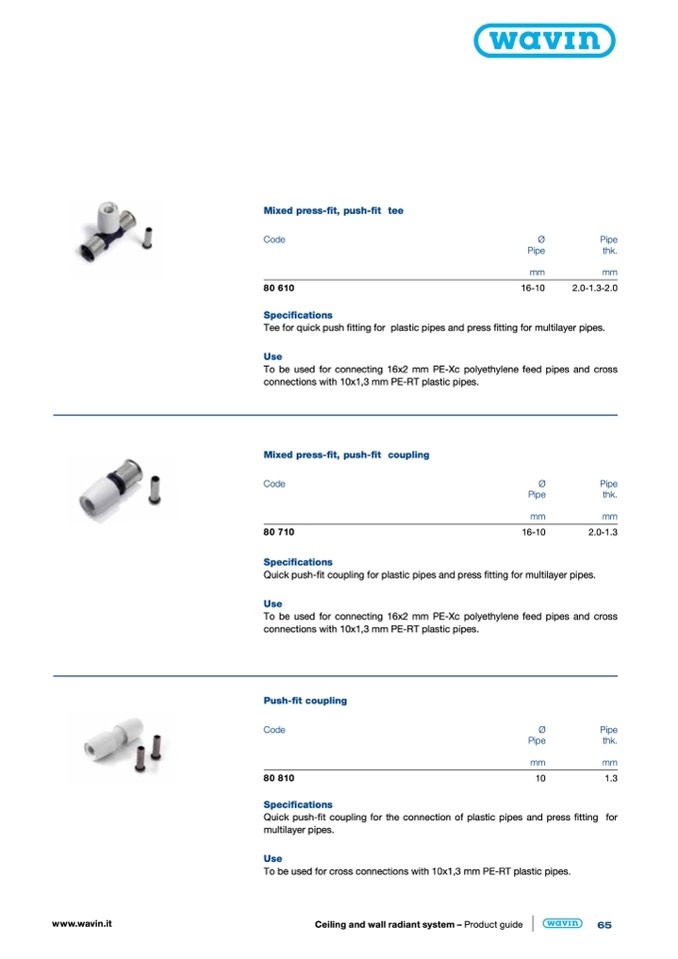 wavin

Mixed press-fit, push-fit tee

| Code | Ø Pipe | Pipe thk. |
|---|---|---|
| | mm | mm |
| 80 610 | 16-10 | 2.0-1.3-2.0 |

Specifications
Tee for quick push fitting for plastic pipes and press fitting for multilayer pipes.

Use
To be used for connecting 16x2 mm PE-Xc polyethylene feed pipes and cross connections with 10x1,3 mm PE-RT plastic pipes.

Mixed press-fit, push-fit coupling

| Code | Ø Pipe | Pipe thk. |
|---|---|---|
| | mm | mm |
| 80 710 | 16-10 | 2.0-1.3 |

Specifications
Quick push-fit coupling for plastic pipes and press fitting for multilayer pipes.

Use
To be used for connecting 16x2 mm PE-Xc polyethylene feed pipes and cross connections with 10x1,3 mm PE-RT plastic pipes.

Push-fit coupling

| Code | Ø Pipe | Pipe thk. |
|---|---|---|
| | mm | mm |
| 80 810 | 10 | 1.3 |

Specifications
Quick push-fit coupling for the connection of plastic pipes and press fitting for multilayer pipes.

Use
To be used for cross connections with 10x1,3 mm PE-RT plastic pipes.

www.wavin.it

Ceiling and wall radiant system – Product guide wavin 65